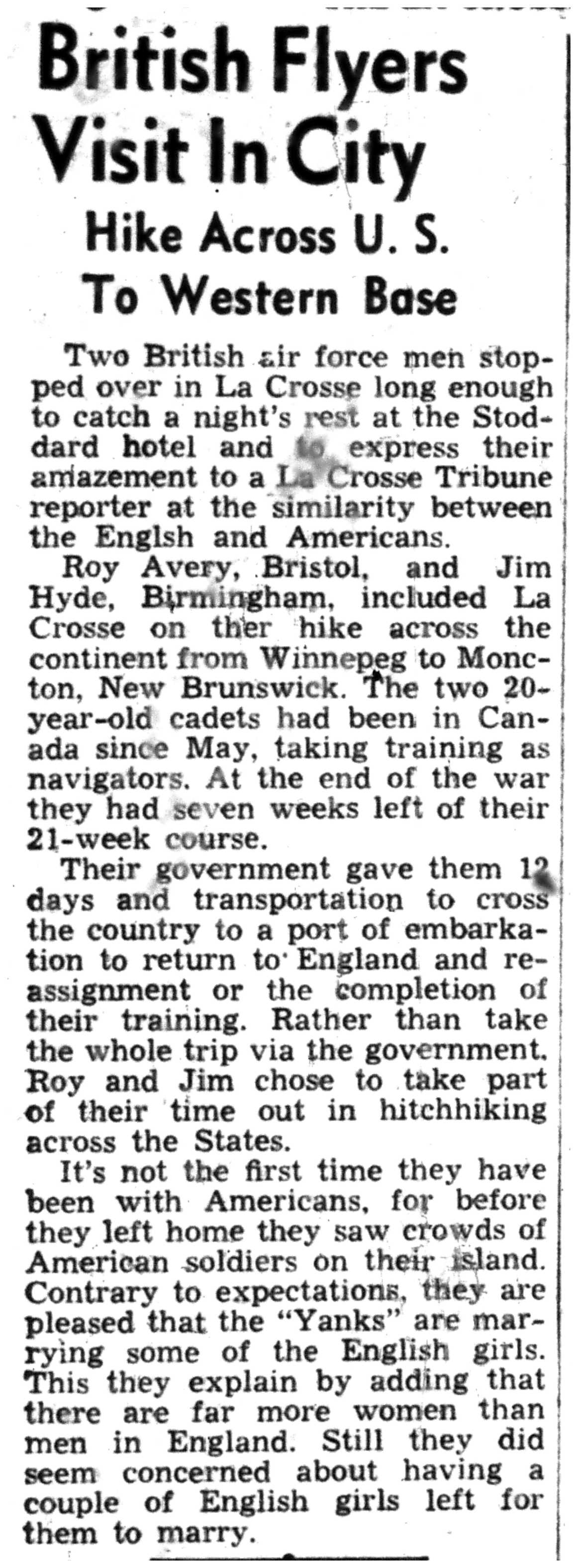 British Flyers Visit In City

Hike Across U. S. To Western Base

Two British air force men stopped over in La Crosse long enough to catch a night's rest at the Stoddard hotel and to express their amazement to a La Crosse Tribune reporter at the similarity between the Englsh and Americans.

Roy Avery, Bristol, and Jim Hyde, Birmingham, included La Crosse on ther hike across the continent from Winnepeg to Moncton, New Brunswick. The two 20-year-old cadets had been in Canada since May, taking training as navigators. At the end of the war they had seven weeks left of their 21-week course.

Their government gave them 12 days and transportation to cross the country to a port of embarkation to return to England and reassignment or the completion of their training. Rather than take the whole trip via the government, Roy and Jim chose to take part of their time out in hitchhiking across the States.

It's not the first time they have been with Americans, for before they left home they saw crowds of American soldiers on their island. Contrary to expectations, they are pleased that the "Yanks" are marrying some of the English girls. This they explain by adding that there are far more women than men in England. Still they did seem concerned about having a couple of English girls left for them to marry.